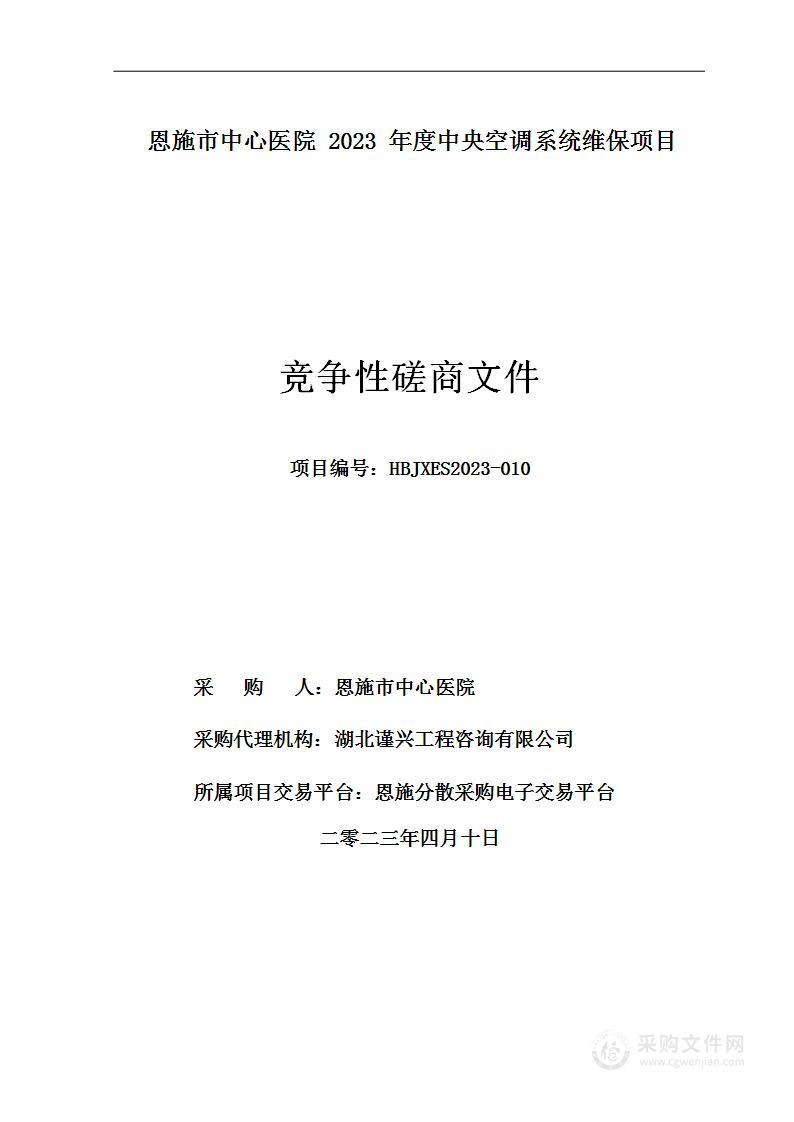 恩施市中心医院 2023 年度中央空调系统维保项目

竞争性磋商文件

项目编号：HBJXES2023-010

采　购　人：恩施市中心医院

采购代理机构：湖北谨兴工程咨询有限公司

所属项目交易平台：恩施分散采购电子交易平台

二零二三年四月十日

采购文件网
www.cgwenjian.com